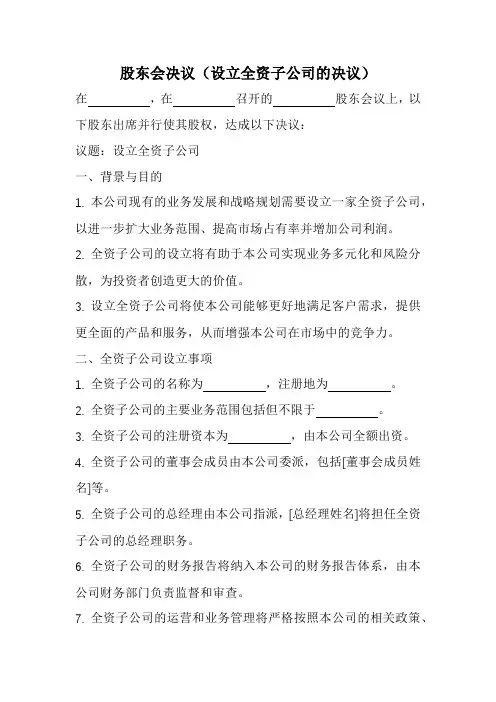 股东会决议（设立全资子公司的决议）

在__________，在__________召开的__________股东会议上，以下股东出席并行使其股权，达成以下决议：

议题：设立全资子公司

一、背景与目的

1. 本公司现有的业务发展和战略规划需要设立一家全资子公司，以进一步扩大业务范围、提高市场占有率并增加公司利润。

2. 全资子公司的设立将有助于本公司实现业务多元化和风险分散，为投资者创造更大的价值。

3. 设立全资子公司将使本公司能够更好地满足客户需求，提供更全面的产品和服务，从而增强本公司在市场中的竞争力。

二、全资子公司设立事项

1. 全资子公司的名称为__________，注册地为__________。

2. 全资子公司的主要业务范围包括但不限于__________。

3. 全资子公司的注册资本为__________，由本公司全额出资。

4. 全资子公司的董事会成员由本公司委派，包括[董事会成员姓名]等。

5. 全资子公司的总经理由本公司指派，[总经理姓名]将担任全资子公司的总经理职务。

6. 全资子公司的财务报告将纳入本公司的财务报告体系，由本公司财务部门负责监督和审查。

7. 全资子公司的运营和业务管理将严格按照本公司的相关政策、